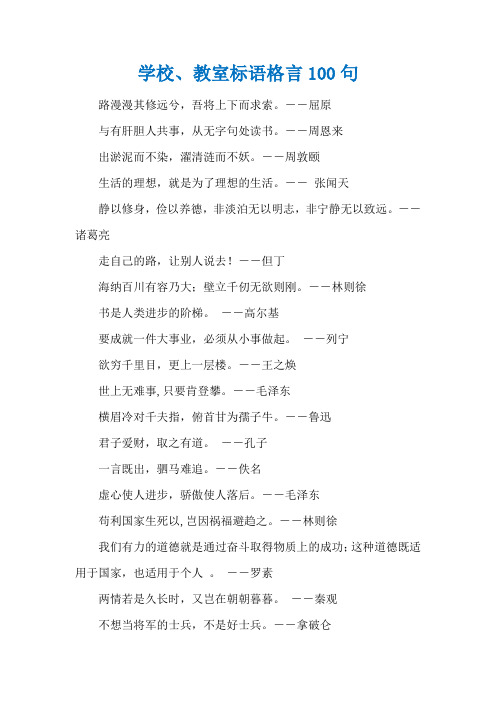 学校、教室标语格言 100 句

路漫漫其修远兮，吾将上下而求索。——屈原

与有肝胆人共事，从无字句处读书。——周恩来

出淤泥而不染，濯清涟而不妖。——周敦颐

生活的理想，就是为了理想的生活。—— 张闻天

静以修身，俭以养德，非淡泊无以明志，非宁静无以致远。——诸葛亮

走自己的路，让别人说去！——但丁

海纳百川有容乃大；壁立千仞无欲则刚。——林则徐

书是人类进步的阶梯。 ——高尔基

要成就一件大事业，必须从小事做起。 ——列宁

欲穷千里目，更上一层楼。——王之焕

世上无难事，只要肯登攀。——毛泽东

横眉冷对千夫指，俯首甘为孺子牛。——鲁迅

君子爱财，取之有道。 ——孔子

一言既出，驷马难追。——佚名

虚心使人进步，骄傲使人落后。——毛泽东

苟利国家生死以，岂因祸福避趋之。——林则徐

我们有力的道德就是通过奋斗取得物质上的成功；这种道德既适用于国家，也适用于个人 。 ——罗素

两情若是久长时，又岂在朝朝暮暮。 ——秦观

不想当将军的士兵，不是好士兵。——拿破仑